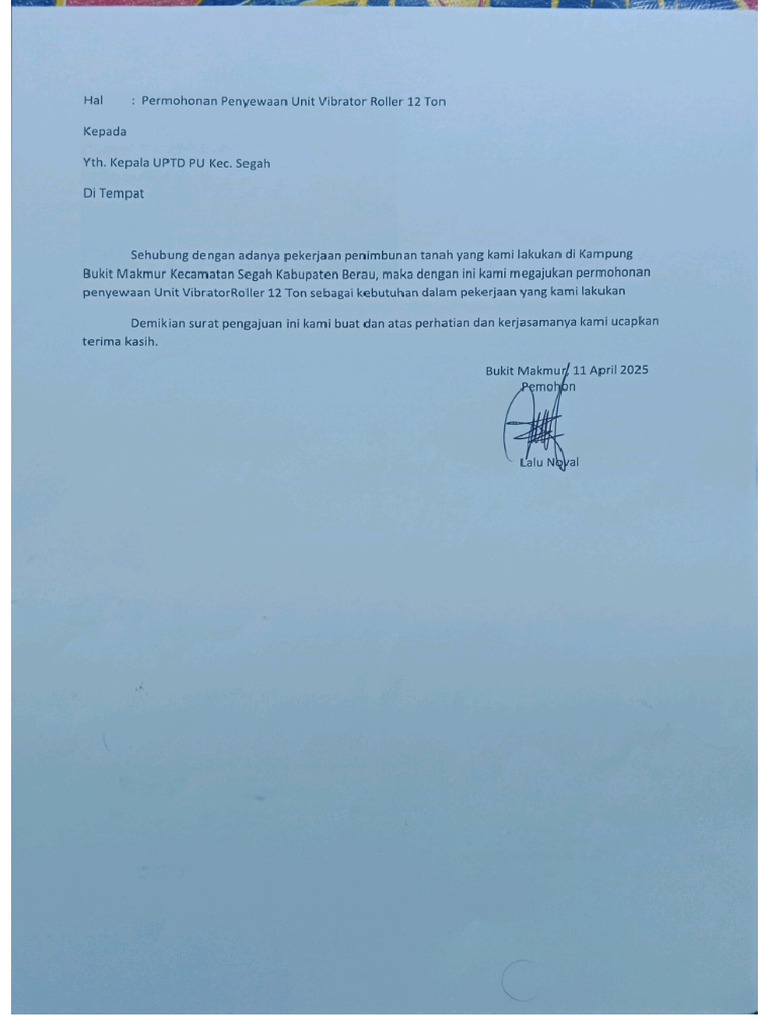 Hal : Permohonan Penyewaan Unit Vibrator Roller 12 Ton

Kepada

Yth. Kepala UPTD PU Kec. Segah

Di Tempat

Sehubung dengan adanya pekerjaan penimbunan tanah yang kami lakukan di Kampung Bukit Makmur Kecamatan Segah Kabupaten Berau, maka dengan ini kami megajukan permohonan penyewaan Unit VibratorRoller 12 Ton sebagai kebutuhan dalam pekerjaan yang kami lakukan

Demikian surat pengajuan ini kami buat dan atas perhatian dan kerjasamanya kami ucapkan terima kasih.

Bukit Makmur, 11 April 2025
Pemohon

Lalu Noval